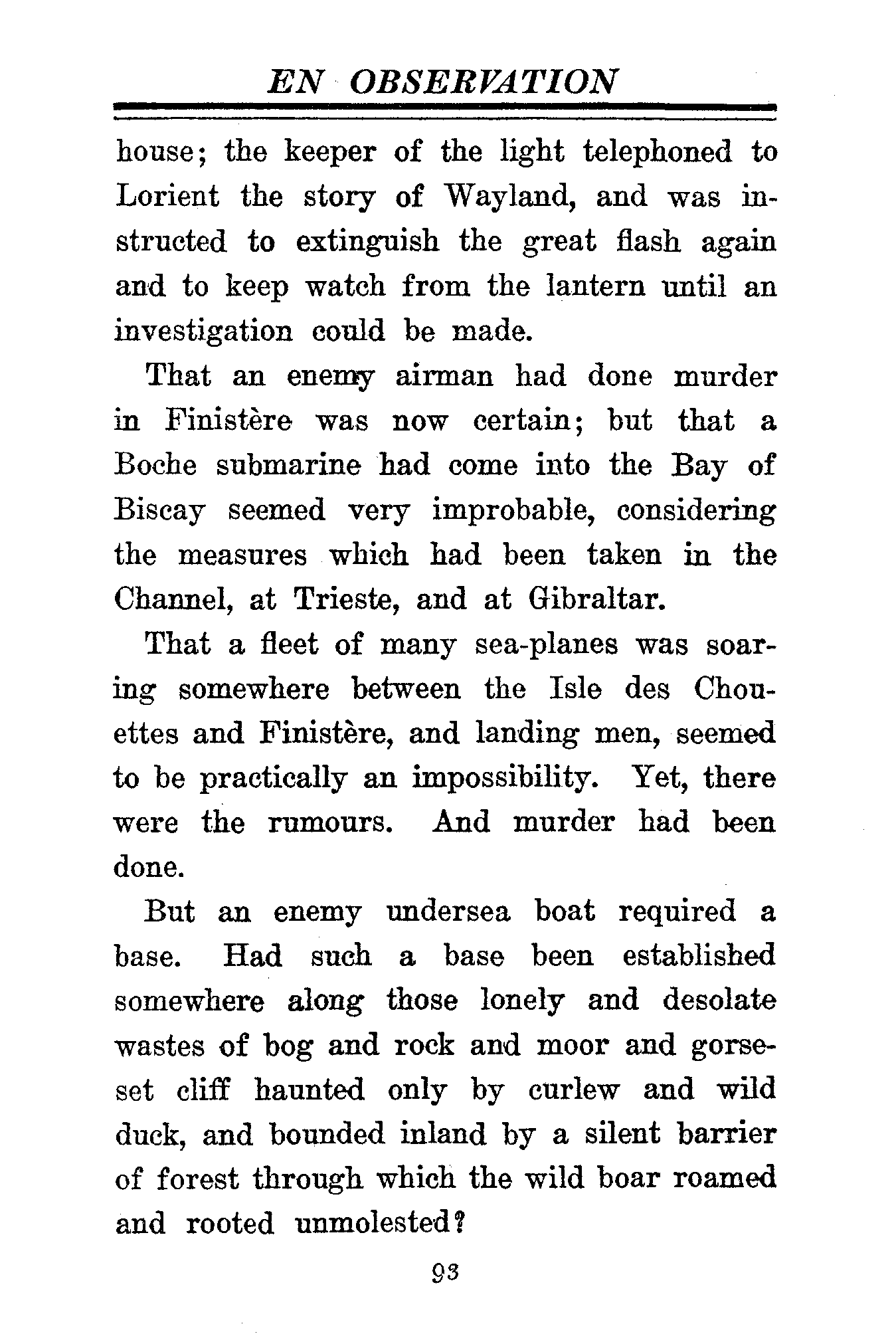 EN OBSERVATION

house; the keeper of the light telephoned to Lorient the story of Wayland, and was instructed to extinguish the great flash again and to keep watch from the lantern until an investigation could be made.

That an enemy airman had done murder in Finistère was now certain; but that a Boche submarine had come into the Bay of Biscay seemed very improbable, considering the measures which had been taken in the Channel, at Trieste, and at Gibraltar.

That a fleet of many sea-planes was soaring somewhere between the Isle des Chouettes and Finistère, and landing men, seemed to be practically an impossibility. Yet, there were the rumours. And murder had been done.

But an enemy undersea boat required a base. Had such a base been established somewhere along those lonely and desolate wastes of bog and rock and moor and gorse-set cliff haunted only by curlew and wild duck, and bounded inland by a silent barrier of forest through which the wild boar roamed and rooted unmolested?

93